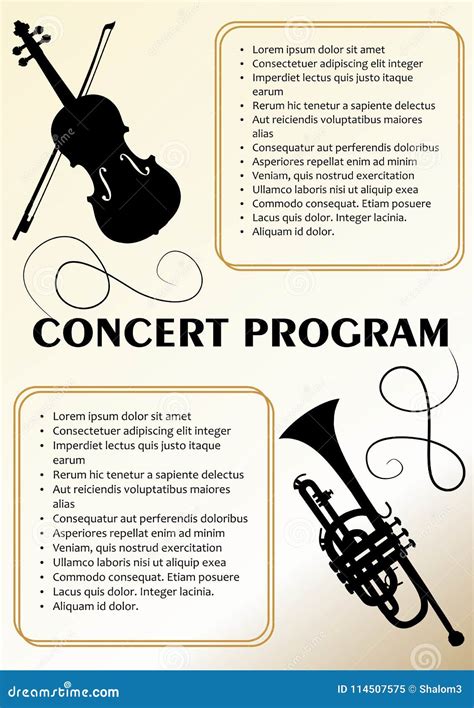 - Lorem ipsum dolor sit amet
- Consectetuer adipiscing elit integer
- Imperdiet lectus quis justo itaque earum
- Rerum hic tenetur a sapiente delectus
- Aut reiciendis voluptatibus maiores alias
- Consequatur aut perferendis doloribus
- Asperiores repellat enim ad minim
- Veniam, quis nostrud exercitation
- Ullamco laboris nisi ut aliquip exea
- Commodo consequat. Etiam posuere
- Lacus quis dolor. Integer lacinia.
- Aliquam id dolor.

CONCERT PROGRAM

- Lorem ipsum dolor sit amet
- Consectetuer adipiscing elit integer
- Imperdiet lectus quis justo itaque earum
- Rerum hic tenetur a sapiente delectus
- Aut reiciendis voluptatibus maiores alias
- Consequatur aut perferendis doloribus
- Asperiores repellat enim ad minim
- Veniam, quis nostrud exercitation
- Ullamco laboris nisi ut aliquip exea
- Commodo consequat. Etiam posuere
- Lacus quis dolor. Integer lacinia.
- Aliquam id dolor.

dreamstime.com

ID 114507575 © Shalom3